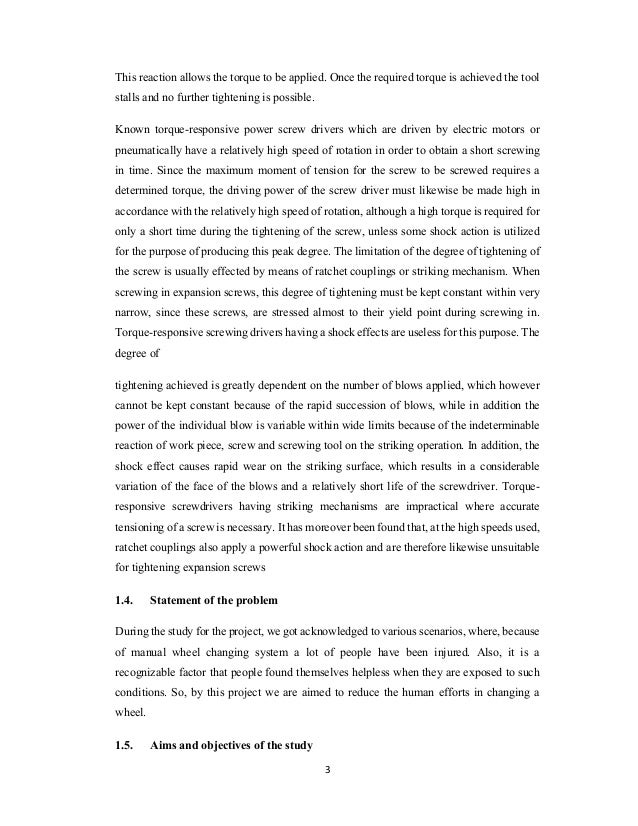 This reaction allows the torque to be applied. Once the required torque is achieved the tool stalls and no further tightening is possible.

Known torque-responsive power screw drivers which are driven by electric motors or pneumatically have a relatively high speed of rotation in order to obtain a short screwing in time. Since the maximum moment of tension for the screw to be screwed requires a determined torque, the driving power of the screw driver must likewise be made high in accordance with the relatively high speed of rotation, although a high torque is required for only a short time during the tightening of the screw, unless some shock action is utilized for the purpose of producing this peak degree. The limitation of the degree of tightening of the screw is usually effected by means of ratchet couplings or striking mechanism. When screwing in expansion screws, this degree of tightening must be kept constant within very narrow, since these screws, are stressed almost to their yield point during screwing in. Torque-responsive screwing drivers having a shock effects are useless for this purpose. The degree of

tightening achieved is greatly dependent on the number of blows applied, which however cannot be kept constant because of the rapid succession of blows, while in addition the power of the individual blow is variable within wide limits because of the indeterminable reaction of work piece, screw and screwing tool on the striking operation. In addition, the shock effect causes rapid wear on the striking surface, which results in a considerable variation of the face of the blows and a relatively short life of the screwdriver. Torque-responsive screwdrivers having striking mechanisms are impractical where accurate tensioning of a screw is necessary. It has moreover been found that, at the high speeds used, ratchet couplings also apply a powerful shock action and are therefore likewise unsuitable for tightening expansion screws

1.4. Statement of the problem

During the study for the project, we got acknowledged to various scenarios, where, because of manual wheel changing system a lot of people have been injured. Also, it is a recognizable factor that people found themselves helpless when they are exposed to such conditions. So, by this project we are aimed to reduce the human efforts in changing a wheel.

1.5. Aims and objectives of the study

3